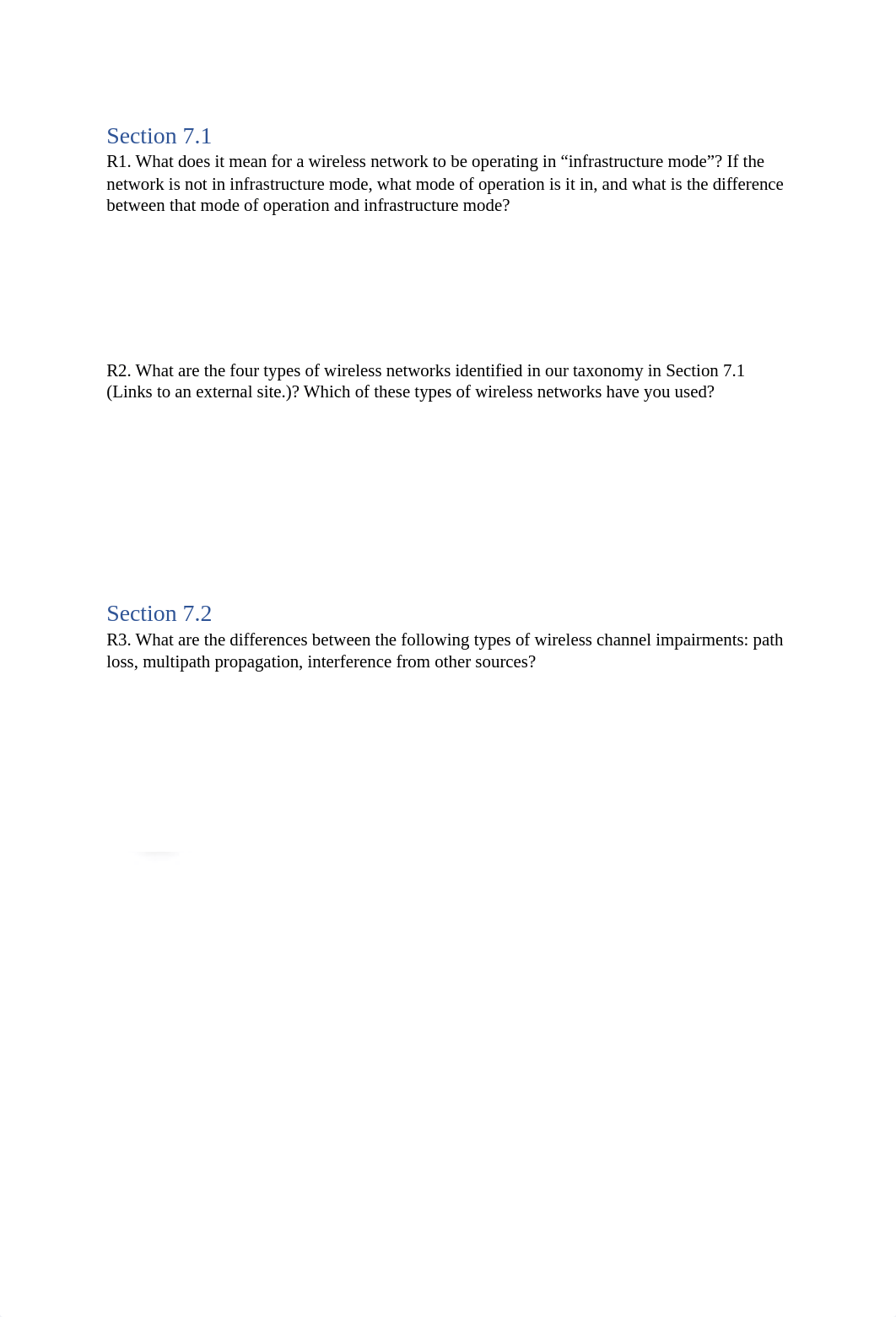 Section 7.1
R1. What does it mean for a wireless network to be operating in “infrastructure mode”? If the network is not in infrastructure mode, what mode of operation is it in, and what is the difference between that mode of operation and infrastructure mode?

R2. What are the four types of wireless networks identified in our taxonomy in Section 7.1 (Links to an external site.)? Which of these types of wireless networks have you used?

Section 7.2
R3. What are the differences between the following types of wireless channel impairments: path loss, multipath propagation, interference from other sources?